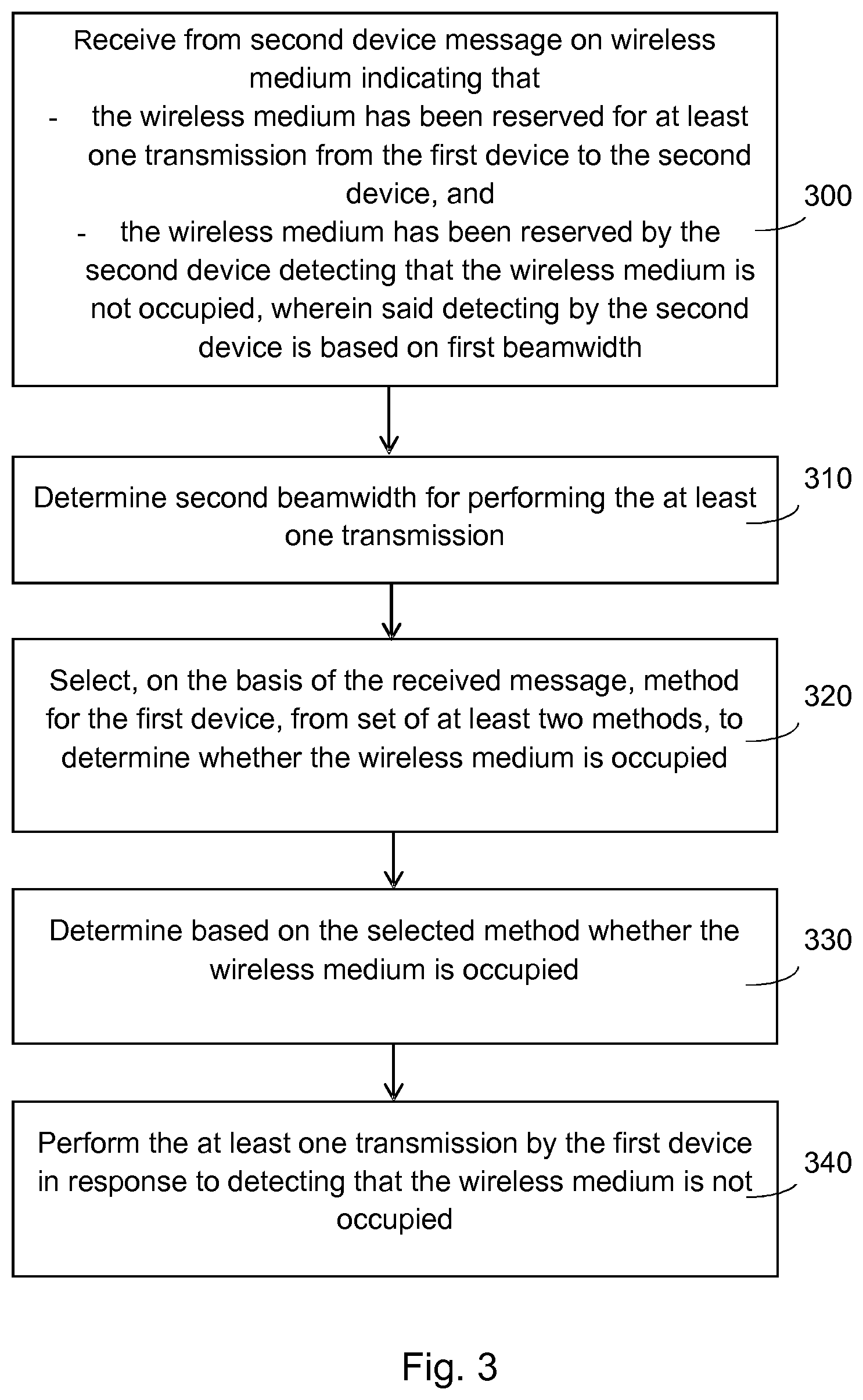 Receive from second device message on wireless medium indicating that
- the wireless medium has been reserved for at least one transmission from the first device to the second device, and
- the wireless medium has been reserved by the second device detecting that the wireless medium is not occupied, wherein said detecting by the second device is based on first beamwidth

300

Determine second beamwidth for performing the at least one transmission

310

Select, on the basis of the received message, method for the first device, from set of at least two methods, to determine whether the wireless medium is occupied

320

Determine based on the selected method whether the wireless medium is occupied

330

Perform the at least one transmission by the first device in response to detecting that the wireless medium is not occupied

340

Fig. 3